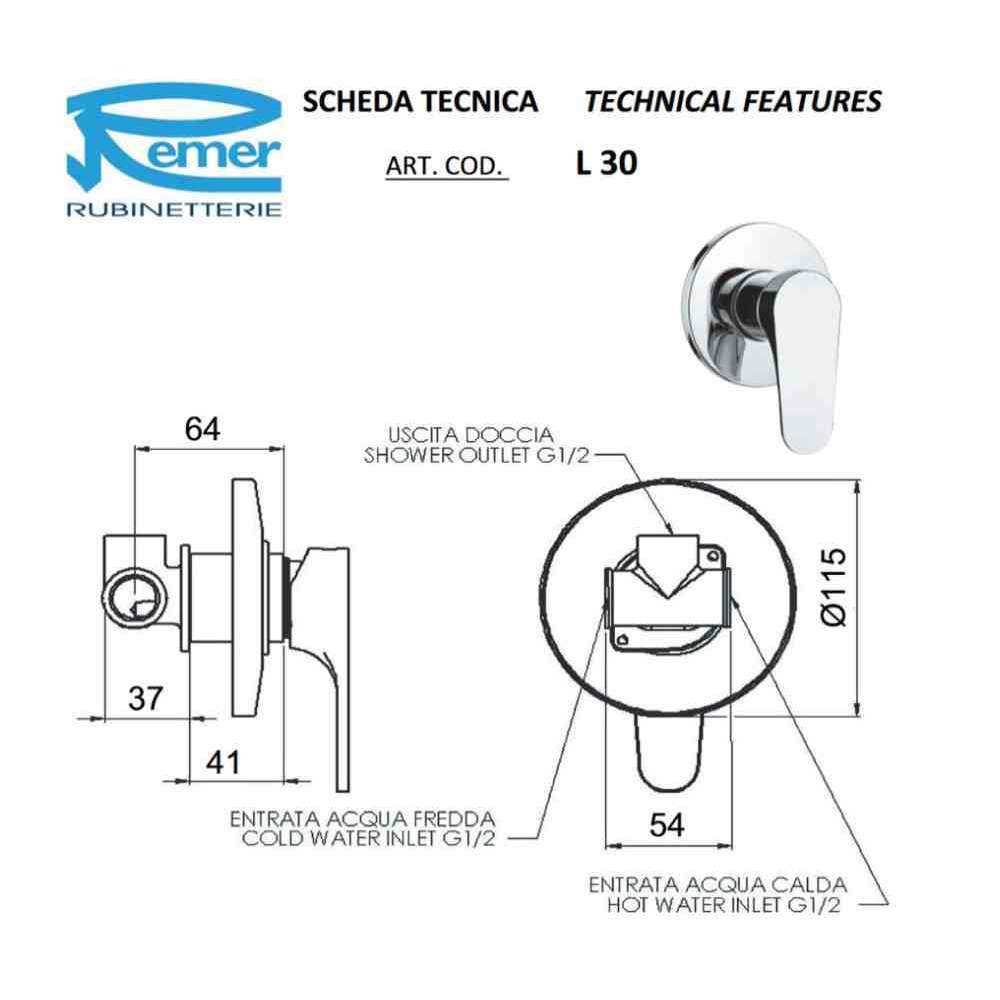 Remer
RUBINETTERIE

SCHEDA TECNICA TECHNICAL FEATURES

ART. COD. L 30

64

37

41

USCITA DOCCIA
SHOWER OUTLET G1/2

Ø115

54

ENTRATA ACQUA FREDDA
COLD WATER INLET G1/2

ENTRATA ACQUA CALDA
HOT WATER INLET G1/2